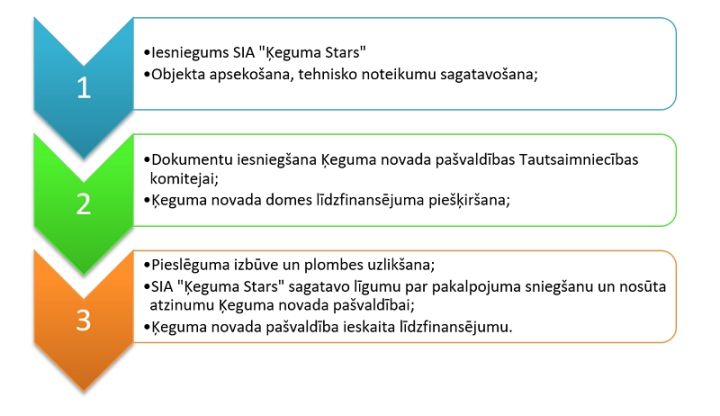 1

•Iesniegums SIA "Ķeguma Stars"
•Objekta apsekošana, tehnisko noteikumu sagatavošana;

2

•Dokumentu iesniegšana Ķeguma novada pašvaldības Tautsaimniecības komitejai;
•Ķeguma novada domes līdzfinansējuma piešķiršana;

3

•Pieslēguma izbūve un plombes uzlikšana;
•SIA "Ķeguma Stars" sagatavo līgumu par pakalpojuma sniegšanu un nosūta atzinumu Ķeguma novada pašvaldībai;
•Ķeguma novada pašvaldība ieskaita līdzfinansējumu.